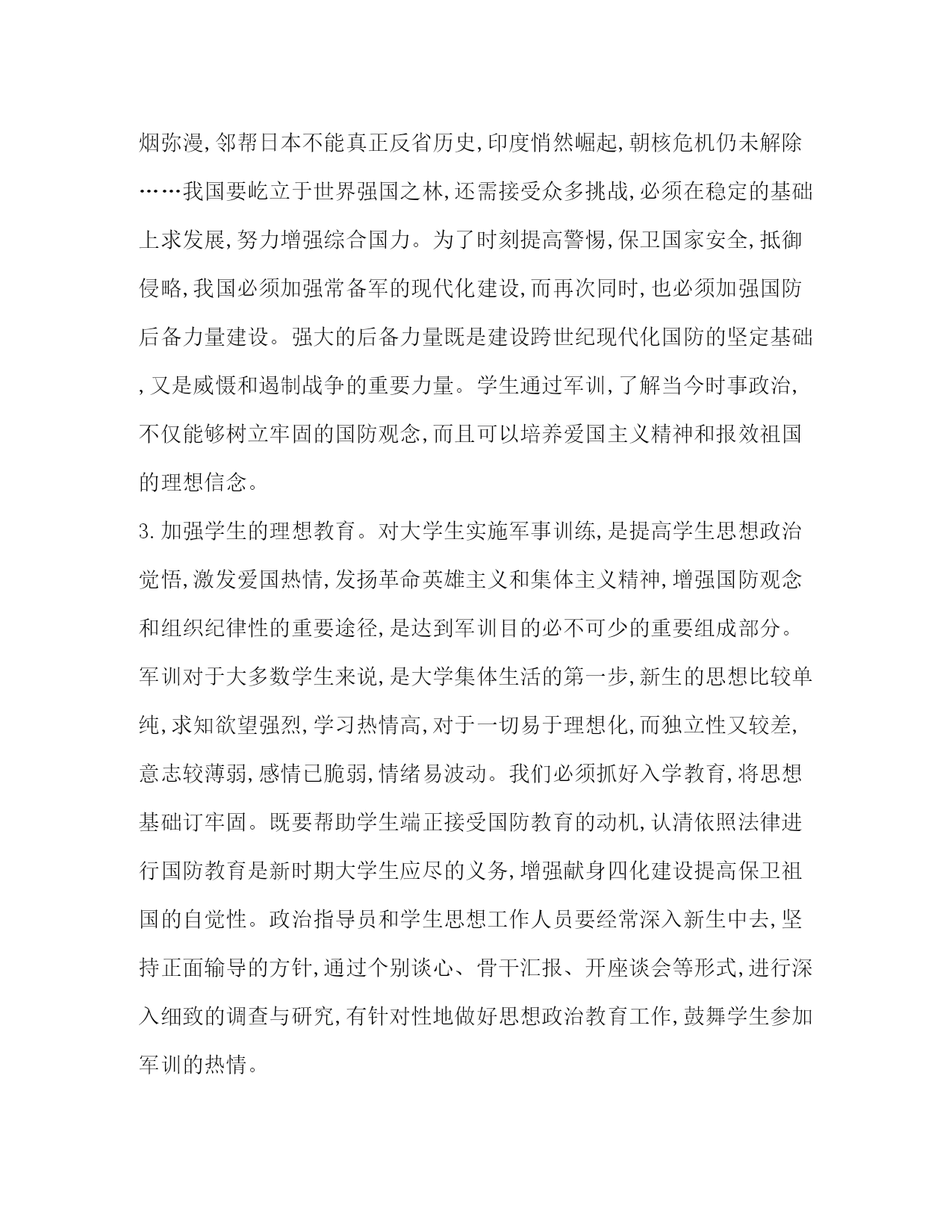 烟弥漫,邻帮日本不能真正反省历史,印度悄然崛起,朝核危机仍未解除……我国要屹立于世界强国之林,还需接受众多挑战,必须在稳定的基础上求发展,努力增强综合国力。为了时刻提高警惕,保卫国家安全,抵御侵略,我国必须加强常备军的现代化建设,而再次同时,也必须加强国防后备力量建设。强大的后备力量既是建设跨世纪现代化国防的坚定基础,又是威慑和遏制战争的重要力量。学生通过军训,了解当今时事政治,不仅能够树立牢固的国防观念,而且可以培养爱国主义精神和报效祖国的理想信念。

3.加强学生的理想教育。对大学生实施军事训练,是提高学生思想政治觉悟,激发爱国热情,发扬革命英雄主义和集体主义精神,增强国防观念和组织纪律性的重要途径,是达到军训目的必不可少的重要组成部分。军训对于大多数学生来说,是大学集体生活的第一步,新生的思想比较单纯,求知欲望强烈,学习热情高,对于一切易于理想化,而独立性又较差,意志较薄弱,感情已脆弱,情绪易波动。我们必须抓好入学教育,将思想基础订牢固。既要帮助学生端正接受国防教育的动机,认清依照法律进行国防教育是新时期大学生应尽的义务,增强献身四化建设提高保卫祖国的自觉性。政治指导员和学生思想工作人员要经常深入新生中去,坚持正面输导的方针,通过个别谈心、骨干汇报、开座谈会等形式,进行深入细致的调查与研究,有针对性地做好思想政治教育工作,鼓舞学生参加军训的热情。